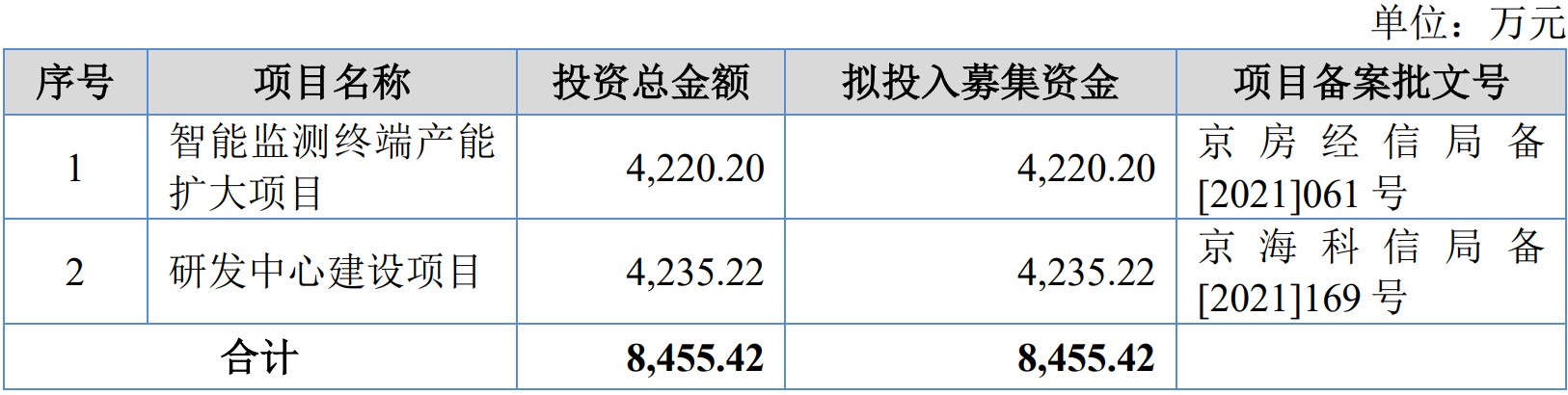 单位：万元

| 序号 | 项目名称 | 投资总金额 | 拟投入募集资金 | 项目备案批文号 |
|---|---|---|---|---|
| 1 | 智能监测终端产能扩大项目 | 4,220.20 | 4,220.20 | 京房经信局备[2021]061 号 |
| 2 | 研发中心建设项目 | 4,235.22 | 4,235.22 | 京海科信局备[2021]169 号 |
| 合计 | | 8,455.42 | 8,455.42 | |